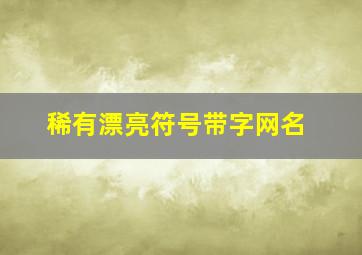 稀有漂亮符号带字网名